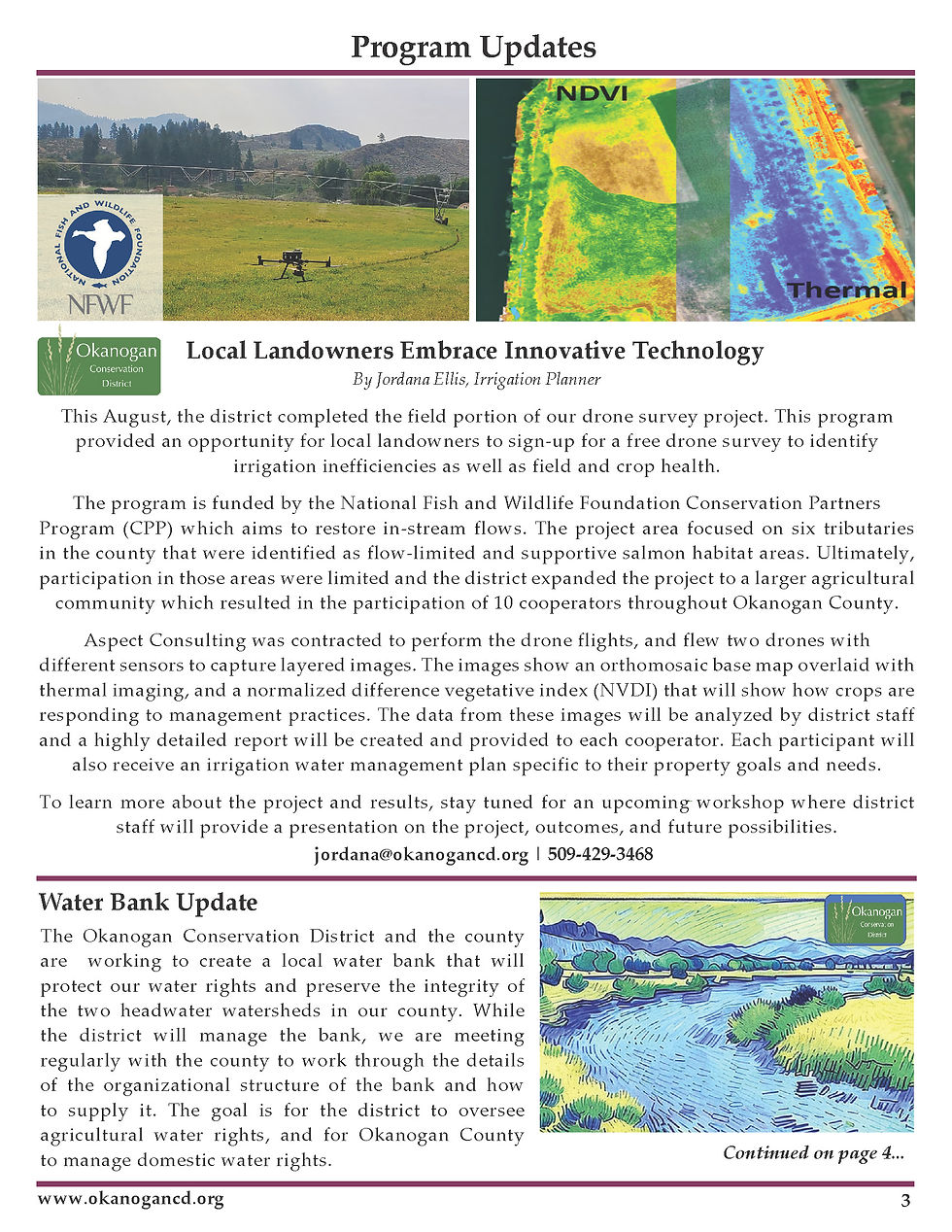 Program Updates

NATIONAL FISH AND WILDLIFE FOUNDATION

NFWF

NDVI

Thermal

Okanogan Conservation District

Local Landowners Embrace Innovative Technology

By Jordana Ellis, Irrigation Planner

This August, the district completed the field portion of our drone survey project. This program provided an opportunity for local landowners to sign-up for a free drone survey to identify irrigation inefficiencies as well as field and crop health.

The program is funded by the National Fish and Wildlife Foundation Conservation Partners Program (CPP) which aims to restore in-stream flows. The project area focused on six tributaries in the county that were identified as flow-limited and supportive salmon habitat areas. Ultimately, participation in those areas were limited and the district expanded the project to a larger agricultural community which resulted in the participation of 10 cooperators throughout Okanogan County.

Aspect Consulting was contracted to perform the drone flights, and flew two drones with different sensors to capture layered images. The images show an orthomosaic base map overlaid with thermal imaging, and a normalized difference vegetative index (NVDI) that will show how crops are responding to management practices. The data from these images will be analyzed by district staff and a highly detailed report will be created and provided to each cooperator. Each participant will also receive an irrigation water management plan specific to their property goals and needs.

To learn more about the project and results, stay tuned for an upcoming workshop where district staff will provide a presentation on the project, outcomes, and future possibilities.

jordana@okanogancd.org | 509-429-3468

Water Bank Update

The Okanogan Conservation District and the county are working to create a local water bank that will protect our water rights and preserve the integrity of the two headwater watersheds in our county. While the district will manage the bank, we are meeting regularly with the county to work through the details of the organizational structure of the bank and how to supply it. The goal is for the district to oversee agricultural water rights, and for Okanogan County to manage domestic water rights.

Okanogan Conservation District

Continued on page 4...

www.okanogancd.org

3